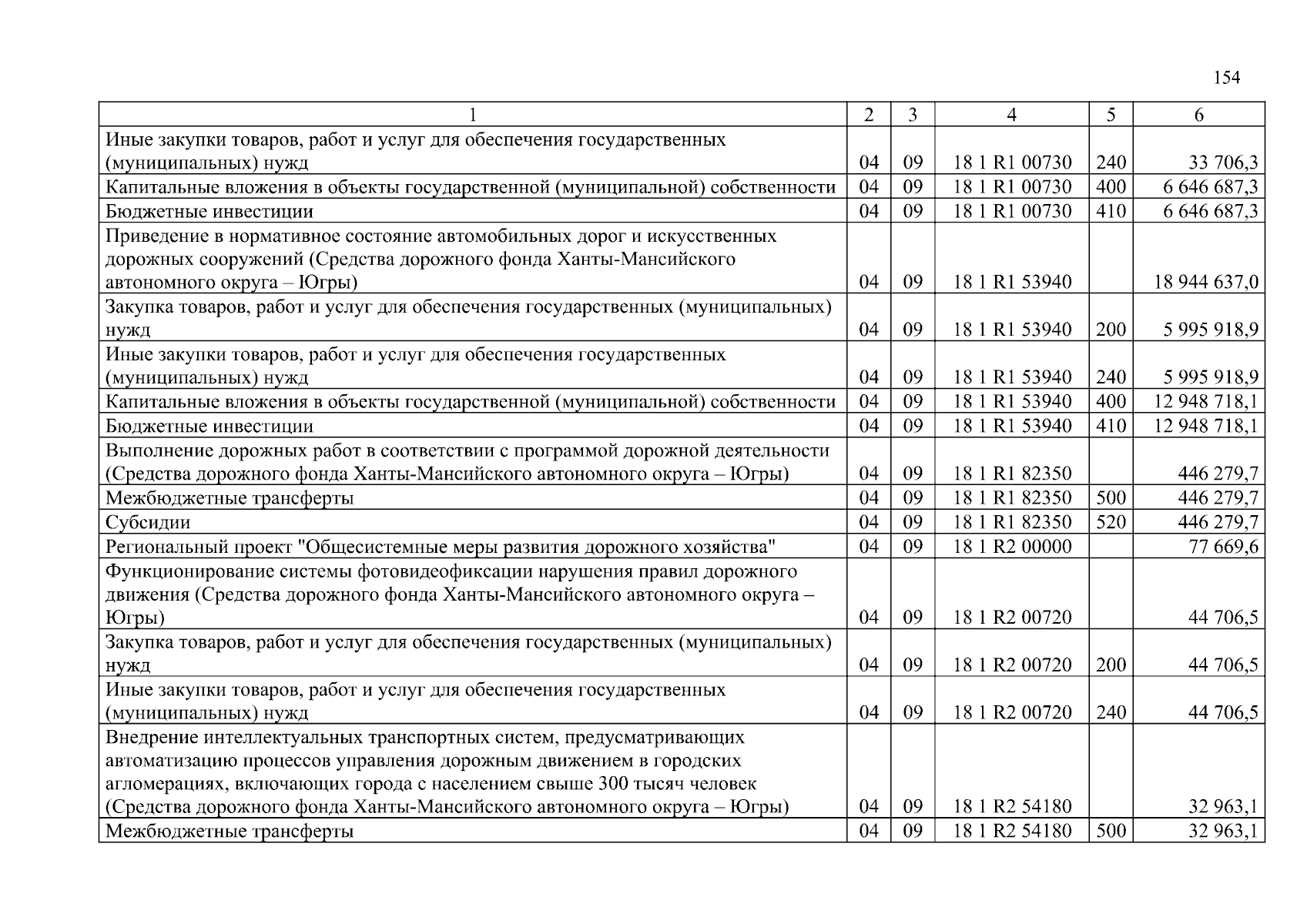 154

| 1 | 2 | 3 | 4 | 5 | 6 |
|---|---|---|---|---|---|
| Иные закупки товаров, работ и услуг для обеспечения государственных (муниципальных) нужд | 04 | 09 | 18 1 R1 00730 | 240 | 33 706,3 |
| Капитальные вложения в объекты государственной (муниципальной) собственности | 04 | 09 | 18 1 R1 00730 | 400 | 6 646 687,3 |
| Бюджетные инвестиции | 04 | 09 | 18 1 R1 00730 | 410 | 6 646 687,3 |
| Приведение в нормативное состояние автомобильных дорог и искусственных дорожных сооружений (Средства дорожного фонда Ханты-Мансийского автономного округа – Югры) | 04 | 09 | 18 1 R1 53940 | | 18 944 637,0 |
| Закупка товаров, работ и услуг для обеспечения государственных (муниципальных) нужд | 04 | 09 | 18 1 R1 53940 | 200 | 5 995 918,9 |
| Иные закупки товаров, работ и услуг для обеспечения государственных (муниципальных) нужд | 04 | 09 | 18 1 R1 53940 | 240 | 5 995 918,9 |
| Капитальные вложения в объекты государственной (муниципальной) собственности | 04 | 09 | 18 1 R1 53940 | 400 | 12 948 718,1 |
| Бюджетные инвестиции | 04 | 09 | 18 1 R1 53940 | 410 | 12 948 718,1 |
| Выполнение дорожных работ в соответствии с программой дорожной деятельности (Средства дорожного фонда Ханты-Мансийского автономного округа – Югры) | 04 | 09 | 18 1 R1 82350 | | 446 279,7 |
| Межбюджетные трансферты | 04 | 09 | 18 1 R1 82350 | 500 | 446 279,7 |
| Субсидии | 04 | 09 | 18 1 R1 82350 | 520 | 446 279,7 |
| Региональный проект "Общесистемные меры развития дорожного хозяйства" | 04 | 09 | 18 1 R2 00000 | | 77 669,6 |
| Функционирование системы фотовидеофиксации нарушения правил дорожного движения (Средства дорожного фонда Ханты-Мансийского автономного округа – Югры) | 04 | 09 | 18 1 R2 00720 | | 44 706,5 |
| Закупка товаров, работ и услуг для обеспечения государственных (муниципальных) нужд | 04 | 09 | 18 1 R2 00720 | 200 | 44 706,5 |
| Иные закупки товаров, работ и услуг для обеспечения государственных (муниципальных) нужд | 04 | 09 | 18 1 R2 00720 | 240 | 44 706,5 |
| Внедрение интеллектуальных транспортных систем, предусматривающих автоматизацию процессов управления дорожным движением в городских агломерациях, включающих города с населением свыше 300 тысяч человек (Средства дорожного фонда Ханты-Мансийского автономного округа – Югры) | 04 | 09 | 18 1 R2 54180 | | 32 963,1 |
| Межбюджетные трансферты | 04 | 09 | 18 1 R2 54180 | 500 | 32 963,1 |